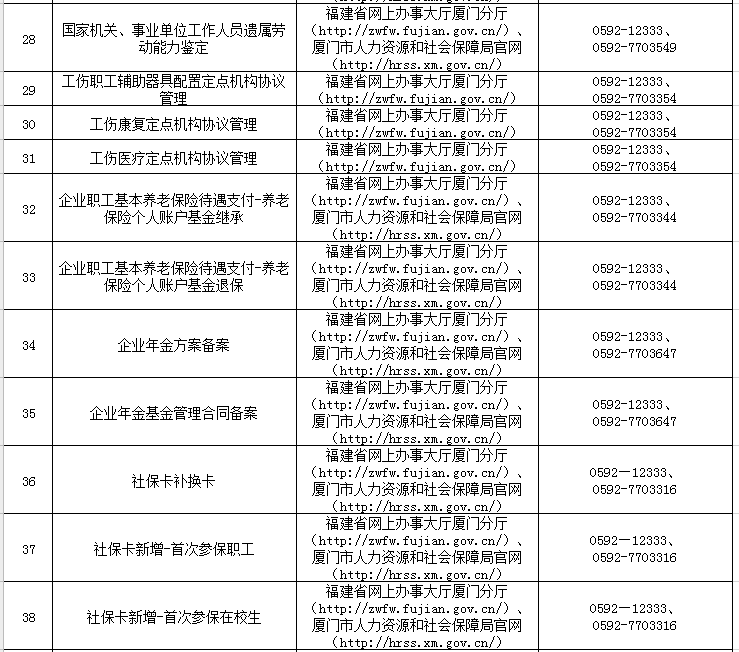 | 28 | 国家机关、事业单位工作人员遗属劳动能力鉴定 | 福建省网上办事大厅厦门分厅（http://zwfw.fujian.gov.cn/）、厦门市人力资源和社会保障局官网（http://hrss.xm.gov.cn/） | 0592-12333、0592-7703549 |
|---|---|---|---|
| 29 | 工伤职工辅助器具配置定点机构协议管理 | 福建省网上办事大厅厦门分厅（http://zwfw.fujian.gov.cn/） | 0592-12333、0592-7703354 |
| 30 | 工伤康复定点机构协议管理 | 福建省网上办事大厅厦门分厅（http://zwfw.fujian.gov.cn/） | 0592-12333、0592-7703354 |
| 31 | 工伤医疗定点机构协议管理 | 福建省网上办事大厅厦门分厅（http://zwfw.fujian.gov.cn/） | 0592-12333、0592-7703354 |
| 32 | 企业职工基本养老保险待遇支付-养老保险个人账户基金继承 | 福建省网上办事大厅厦门分厅（http://zwfw.fujian.gov.cn/）、厦门市人力资源和社会保障局官网（http://hrss.xm.gov.cn/） | 0592-12333、0592-7703344 |
| 33 | 企业职工基本养老保险待遇支付-养老保险个人账户基金退保 | 福建省网上办事大厅厦门分厅（http://zwfw.fujian.gov.cn/）、厦门市人力资源和社会保障局官网（http://hrss.xm.gov.cn/） | 0592-12333、0592-7703344 |
| 34 | 企业年金方案备案 | 福建省网上办事大厅厦门分厅（http://zwfw.fujian.gov.cn/）、厦门市人力资源和社会保障局官网（http://hrss.xm.gov.cn/） | 0592-12333、0592-7703647 |
| 35 | 企业年金基金管理合同备案 | 福建省网上办事大厅厦门分厅（http://zwfw.fujian.gov.cn/）、厦门市人力资源和社会保障局官网（http://hrss.xm.gov.cn/） | 0592-12333、0592-7703647 |
| 36 | 社保卡补换卡 | 福建省网上办事大厅厦门分厅（http://zwfw.fujian.gov.cn/）、厦门市人力资源和社会保障局官网（http://hrss.xm.gov.cn/） | 0592—12333、0592-7703316 |
| 37 | 社保卡新增-首次参保职工 | 福建省网上办事大厅厦门分厅（http://zwfw.fujian.gov.cn/）、厦门市人力资源和社会保障局官网（http://hrss.xm.gov.cn/） | 0592—12333、0592-7703316 |
| 38 | 社保卡新增-首次参保在校生 | 福建省网上办事大厅厦门分厅（http://zwfw.fujian.gov.cn/）、厦门市人力资源和社会保障局官网（http://hrss.xm.gov.cn/） | 0592—12333、0592-7703316 |